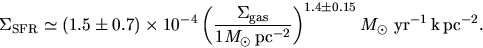 $\Sigma_{\rm SFR} \simeq (1.5 \pm 0.7) \times 10^{-4} \left( \frac{\Sigma_{\rm gas}}{1 M_{\odot}\ {\rm pc}^{-2}} \right)^{1.4 \pm 0.15} M_{\odot}\ {\rm yr}^{-1}\ {\rm k\,pc}^{-2}.$